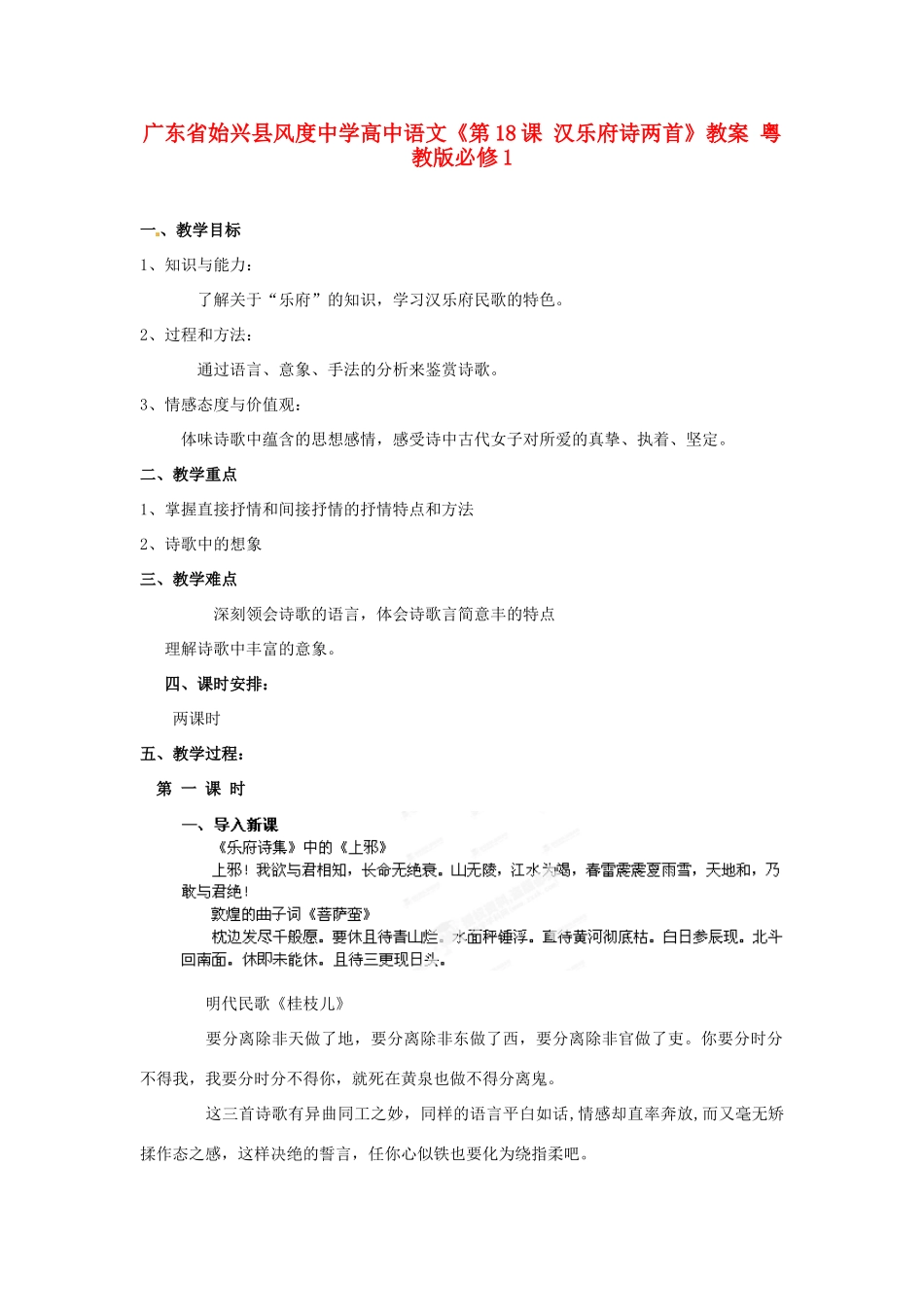 广东省始兴县风度中学高中语文《第18课 汉乐府诗两首》教案 粤教版必修1

一、教学目标

1、知识与能力：

了解关于“乐府”的知识，学习汉乐府民歌的特色。

2、过程和方法：

通过语言、意象、手法的分析来鉴赏诗歌。

3、情感态度与价值观：

体味诗歌中蕴含的思想感情，感受诗中古代女子对所爱的真挚、执着、坚定。

二、教学重点

1、掌握直接抒情和间接抒情的抒情特点和方法

2、诗歌中的想象

三、教学难点

深刻领会诗歌的语言，体会诗歌言简意丰的特点

理解诗歌中丰富的意象。

四、课时安排：

两课时

五、教学过程：

第 一 课 时

一、导入新课

《乐府诗集》中的《上邪》

上邪！我欲与君相知，长命无绝衰。山无陵，江水为竭，春雷震震夏雨雪，天地和，乃敢与君绝！

敦煌的曲子词《菩萨蛮》

枕边发尽千般愿。要休且待青山烂。水面秤锤浮。直待黄河彻底枯。白日参辰现。北斗回南面。休即未能休。且待三更现日头。

明代民歌《桂枝儿》

要分离除非天做了地，要分离除非东做了西，要分离除非官做了吏。你要分时分不得我，我要分时分不得你，就死在黄泉也做不得分离鬼。

这三首诗歌有异曲同工之妙，同样的语言平白如话，情感却直率奔放，而又毫无矫揉作态之感，这样决绝的誓言，任你心似铁也要化为绕指柔吧。